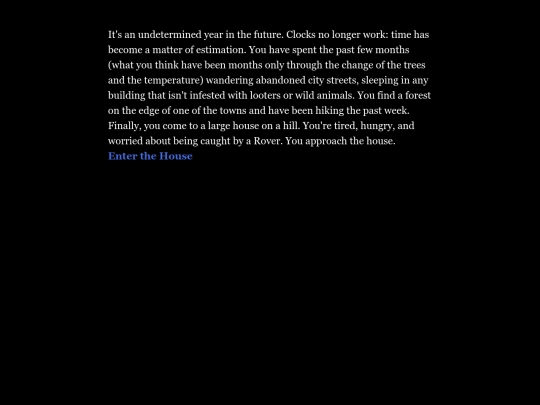 It's an undetermined year in the future. Clocks no longer work: time has become a matter of estimation. You have spent the past few months (what you think have been months only through the change of the trees and the temperature) wandering abandoned city streets, sleeping in any building that isn't infested with looters or wild animals. You find a forest on the edge of one of the towns and have been hiking the past week. Finally, you come to a large house on a hill. You're tired, hungry, and worried about being caught by a Rover. You approach the house.
Enter the House